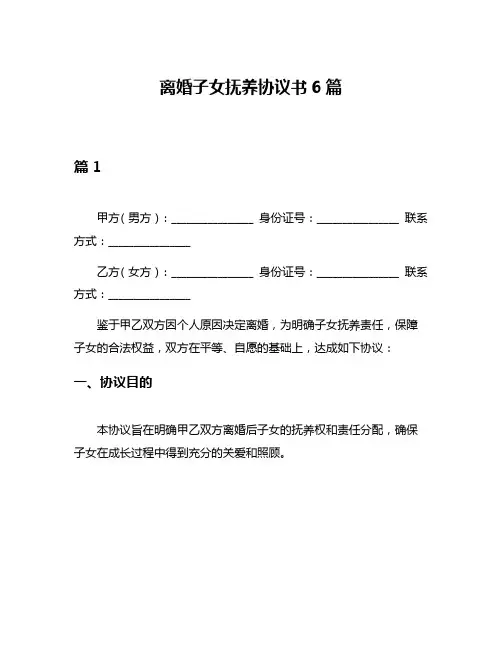 离婚子女抚养协议书 6 篇

篇 1

甲方（男方）：______________ 身份证号：______________ 联系方式：______________

乙方（女方）：______________ 身份证号：______________ 联系方式：______________

鉴于甲乙双方因个人原因决定离婚，为明确子女抚养责任，保障子女的合法权益，双方在平等、自愿的基础上，达成如下协议：

一、协议目的

本协议旨在明确甲乙双方离婚后子女的抚养权和责任分配，确保子女在成长过程中得到充分的关爱和照顾。